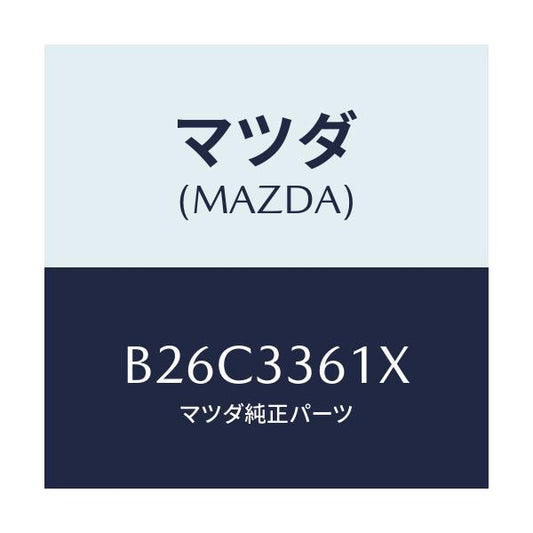 マツダ
(MAZDA)

B26C3361X
マツダ純正パーツ